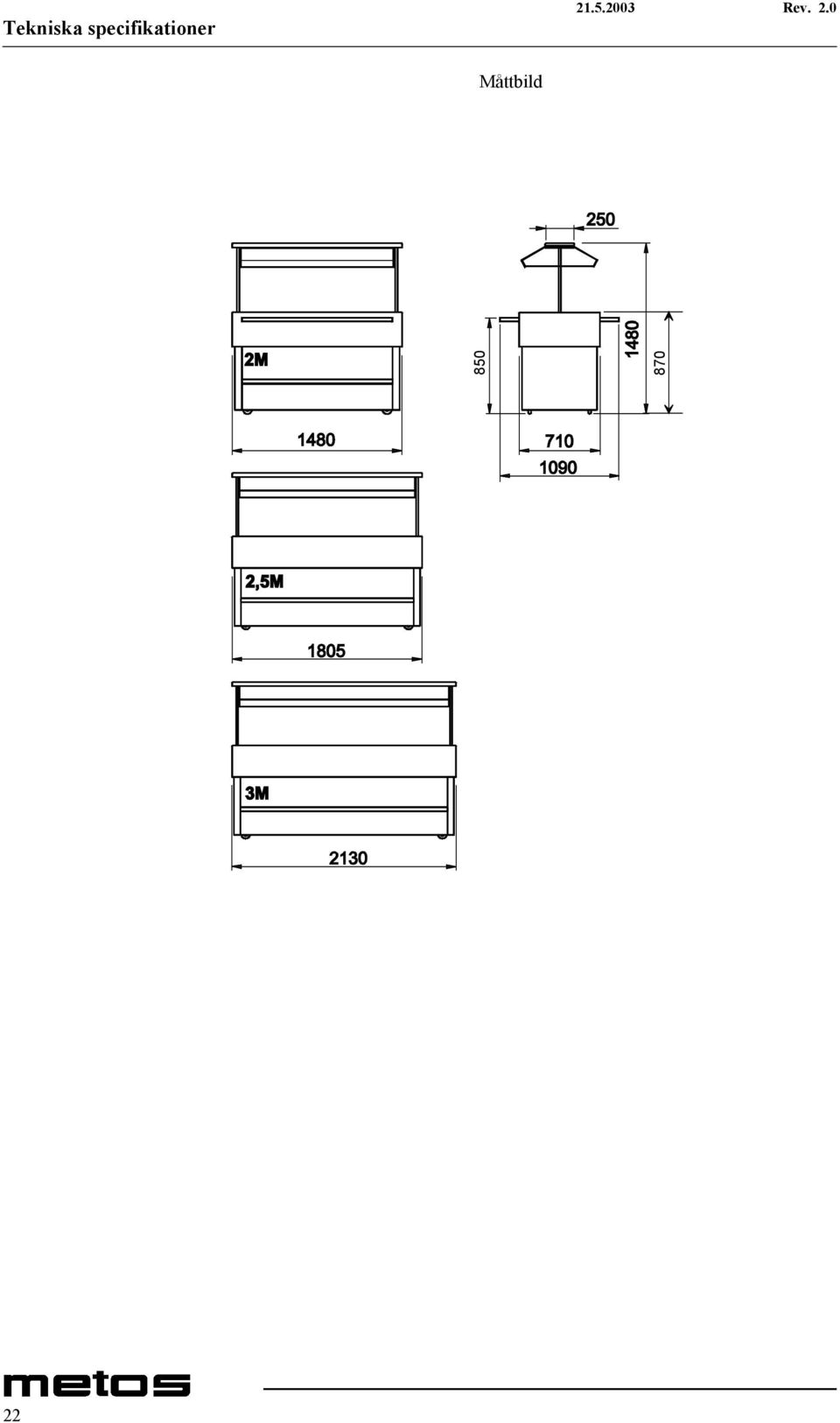 Tekniska specifikationer 21.5.2003 Rev. 2.0

Måttbild

250

2M

850

1480

870

1480

710

1090

2,5M

1805

3M

2130

metos

22